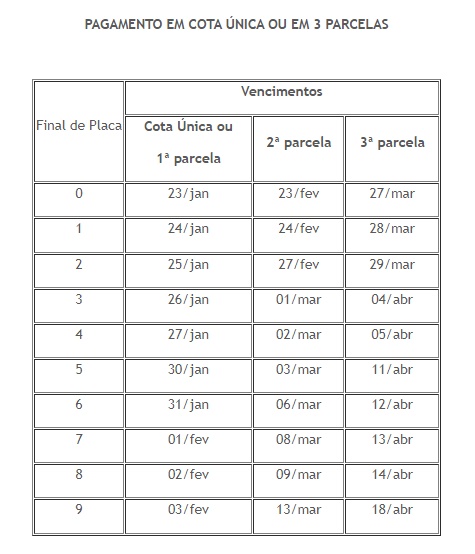 PAGAMENTO EM COTA ÚNICA OU EM 3 PARCELAS

| Final de Placa | Vencimentos | | |
|---|---|---|---|
| | Cota Única ou 1ª parcela | 2ª parcela | 3ª parcela |
| 0 | 23/jan | 23/fev | 27/mar |
| 1 | 24/jan | 24/fev | 28/mar |
| 2 | 25/jan | 27/fev | 29/mar |
| 3 | 26/jan | 01/mar | 04/abr |
| 4 | 27/jan | 02/mar | 05/abr |
| 5 | 30/jan | 03/mar | 11/abr |
| 6 | 31/jan | 06/mar | 12/abr |
| 7 | 01/fev | 08/mar | 13/abr |
| 8 | 02/fev | 09/mar | 14/abr |
| 9 | 03/fev | 13/mar | 18/abr |